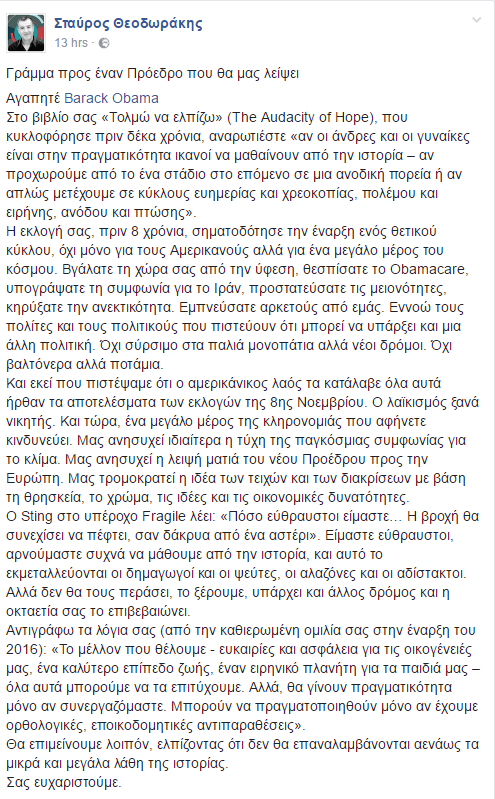 Σταύρος Θεοδωράκης
13 hrs ·

Γράμμα προς έναν Πρόεδρο που θα μας λείψει

Αγαπητέ Barack Obama
Στο βιβλίο σας «Τολμώ να ελπίζω» (The Audacity of Hope), που κυκλοφόρησε πριν δέκα χρόνια, αναρωτιέστε «αν οι άνδρες και οι γυναίκες είναι στην πραγματικότητα ικανοί να μαθαίνουν από την ιστορία – αν προχωρούμε από το ένα στάδιο στο επόμενο σε μια ανοδική πορεία ή αν απλώς μετέχουμε σε κύκλους ευημερίας και χρεοκοπίας, πολέμου και ειρήνης, ανόδου και πτώσης».
Η εκλογή σας, πριν 8 χρόνια, σηματοδότησε την έναρξη ενός θετικού κύκλου, όχι μόνο για τους Αμερικανούς αλλά για ένα μεγάλο μέρος του κόσμου. Βγάλατε τη χώρα σας από την ύφεση, θεσπίσατε το Obamacare, υπογράψατε τη συμφωνία για το Ιράν, προστατεύσατε τις μειονότητες, κηρύξατε την ανεκτικότητα. Εμπνεύσατε αρκετούς από εμάς. Εννοώ τους πολίτες και τους πολιτικούς που πιστεύουν ότι μπορεί να υπάρξει και μια άλλη πολιτική. Όχι σύρσιμο στα παλιά μονοπάτια αλλά νέοι δρόμοι. Όχι βαλτόνερα αλλά ποτάμια.
Και εκεί που πιστέψαμε ότι ο αμερικάνικος λαός τα κατάλαβε όλα αυτά ήρθαν τα αποτελέσματα των εκλογών της 8ης Νοεμβρίου. Ο λαϊκισμός ξανά νικητής. Και τώρα, ένα μεγάλο μέρος της κληρονομιάς που αφήνετε κινδυνεύει. Μας ανησυχεί ιδιαίτερα η τύχη της παγκόσμιας συμφωνίας για το κλίμα. Μας ανησυχεί η λειψή ματιά του νέου Προέδρου προς την Ευρώπη. Μας τρομοκρατεί η ιδέα των τειχών και των διακρίσεων με βάση τη θρησκεία, το χρώμα, τις ιδέες και τις οικονομικές δυνατότητες.
Ο Sting στο υπέροχο Fragile λέει: «Πόσο εύθραυστοι είμαστε… Η βροχή θα συνεχίσει να πέφτει, σαν δάκρυα από ένα αστέρι». Είμαστε εύθραυστοι, αρνούμαστε συχνά να μάθουμε από την ιστορία, και αυτό το εκμεταλλεύονται οι δημαγωγοί και οι ψεύτες, οι αλαζόνες και οι αδίστακτοι. Αλλά δεν θα τους περάσει, το ξέρουμε, υπάρχει και άλλος δρόμος και η οκταετία σας το επιβεβαιώνει.
Αντιγράφω τα λόγια σας (από την καθιερωμένη ομιλία σας στην έναρξη του 2016): «Το μέλλον που θέλουμε - ευκαιρίες και ασφάλεια για τις οικογένειές μας, ένα καλύτερο επίπεδο ζωής, έναν ειρηνικό πλανήτη για τα παιδιά μας – όλα αυτά μπορούμε να τα επιτύχουμε. Αλλά, θα γίνουν πραγματικότητα μόνο αν συνεργαζόμαστε. Μπορούν να πραγματοποιηθούν μόνο αν έχουμε ορθολογικές, εποικοδομητικές αντιπαραθέσεις».
Θα επιμείνουμε λοιπόν, ελπίζοντας ότι δεν θα επαναλαμβάνονται αενάως τα μικρά και μεγάλα λάθη της ιστορίας.
Σας ευχαριστούμε.